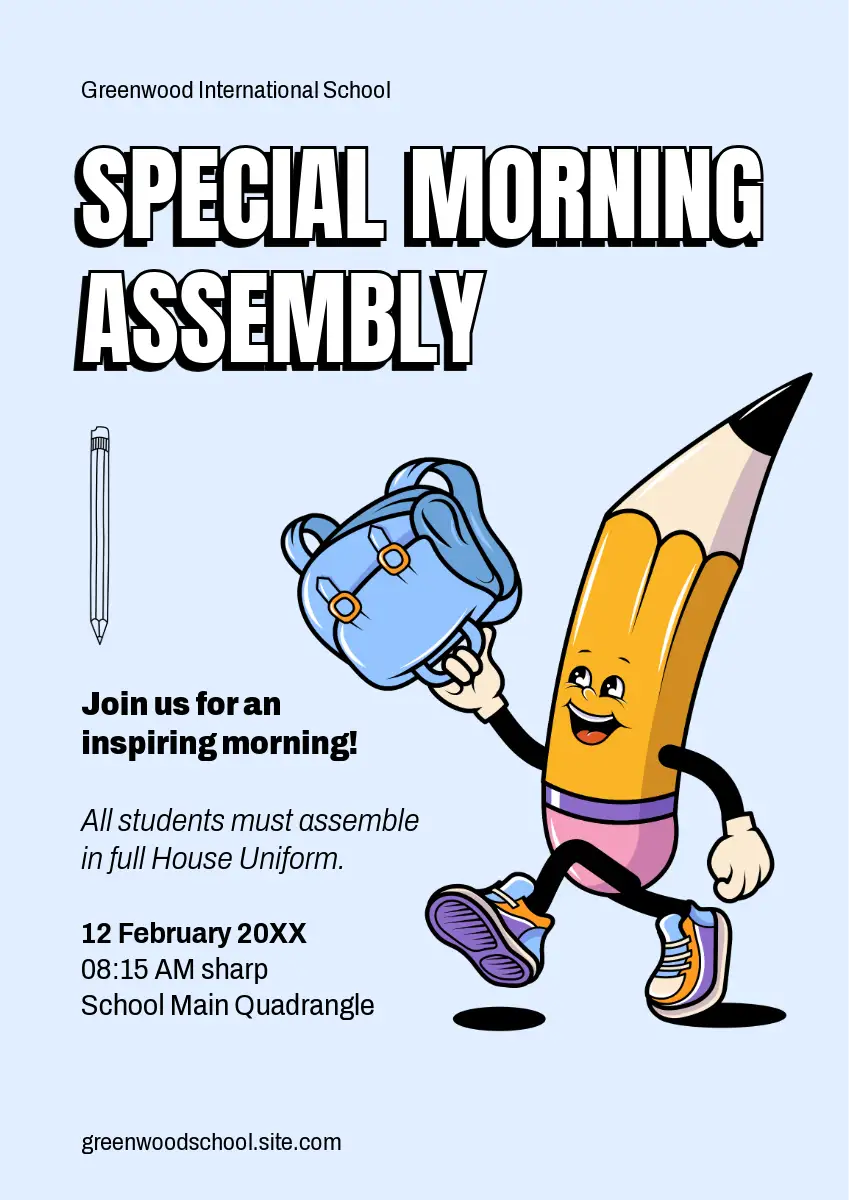 Greenwood International School

SPECIAL MORNING ASSEMBLY

Join us for an inspiring morning!

All students must assemble in full House Uniform.

12 February 20XX
08:15 AM sharp
School Main Quadrangle

greenwoodschool.site.com